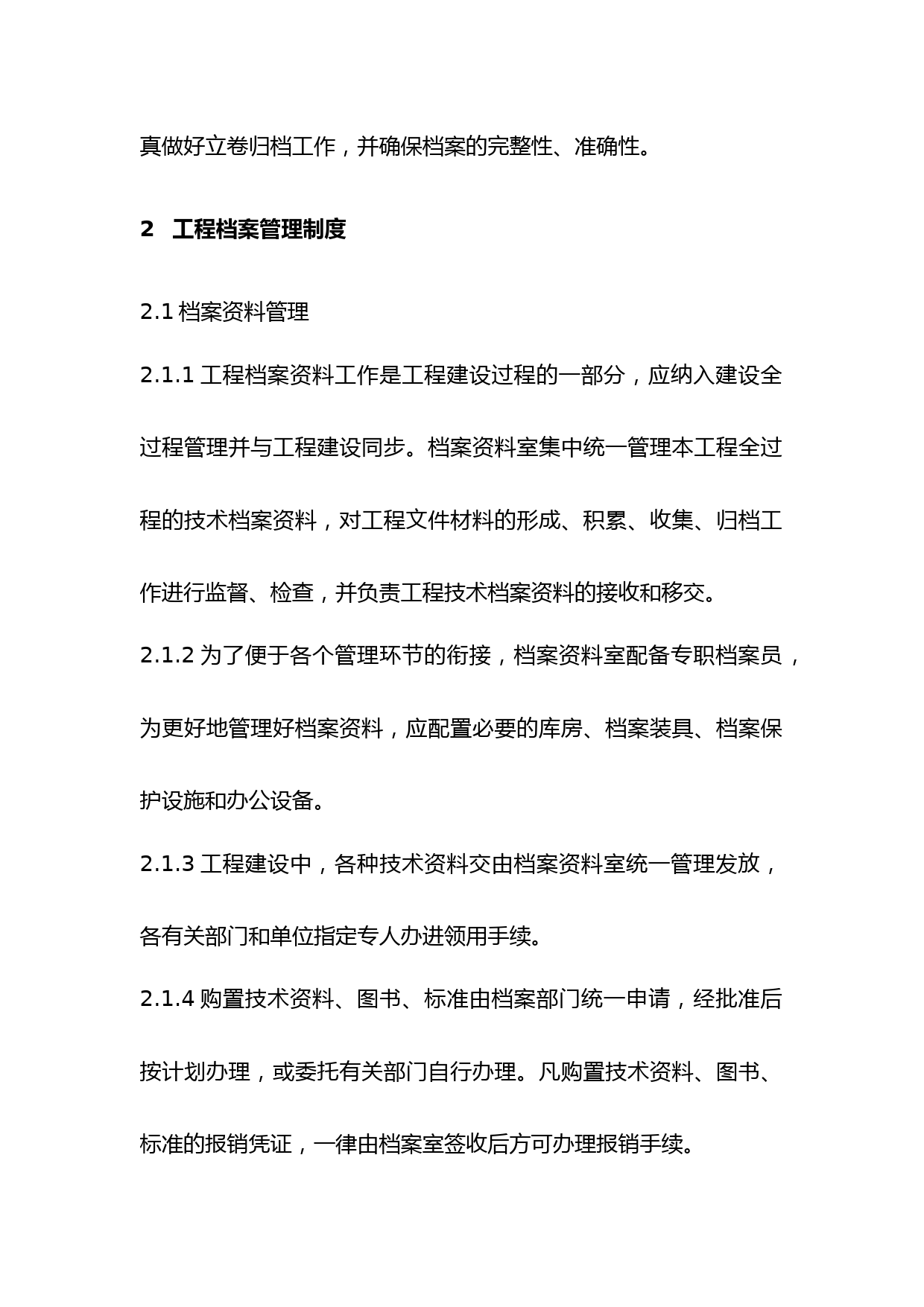 真做好立卷归档工作，并确保档案的完整性、准确性。

2 工程档案管理制度

2.1 档案资料管理

2.1.1 工程档案资料工作是工程建设过程的一部分，应纳入建设全过程管理并与工程建设同步。档案资料室集中统一管理本工程全过程的技术档案资料，对工程文件材料的形成、积累、收集、归档工作进行监督、检查，并负责工程技术档案资料的接收和移交。

2.1.2 为了便于各个管理环节的衔接，档案资料室配备专职档案员，为更好地管理好档案资料，应配置必要的库房、档案装具、档案保护设施和办公设备。

2.1.3 工程建设中，各种技术资料交由档案资料室统一管理发放，各有关部门和单位指定专人办进领用手续。

2.1.4 购置技术资料、图书、标准由档案部门统一申请，经批准后按计划办理，或委托有关部门自行办理。凡购置技术资料、图书、标准的报销凭证，一律由档案室签收后方可办理报销手续。